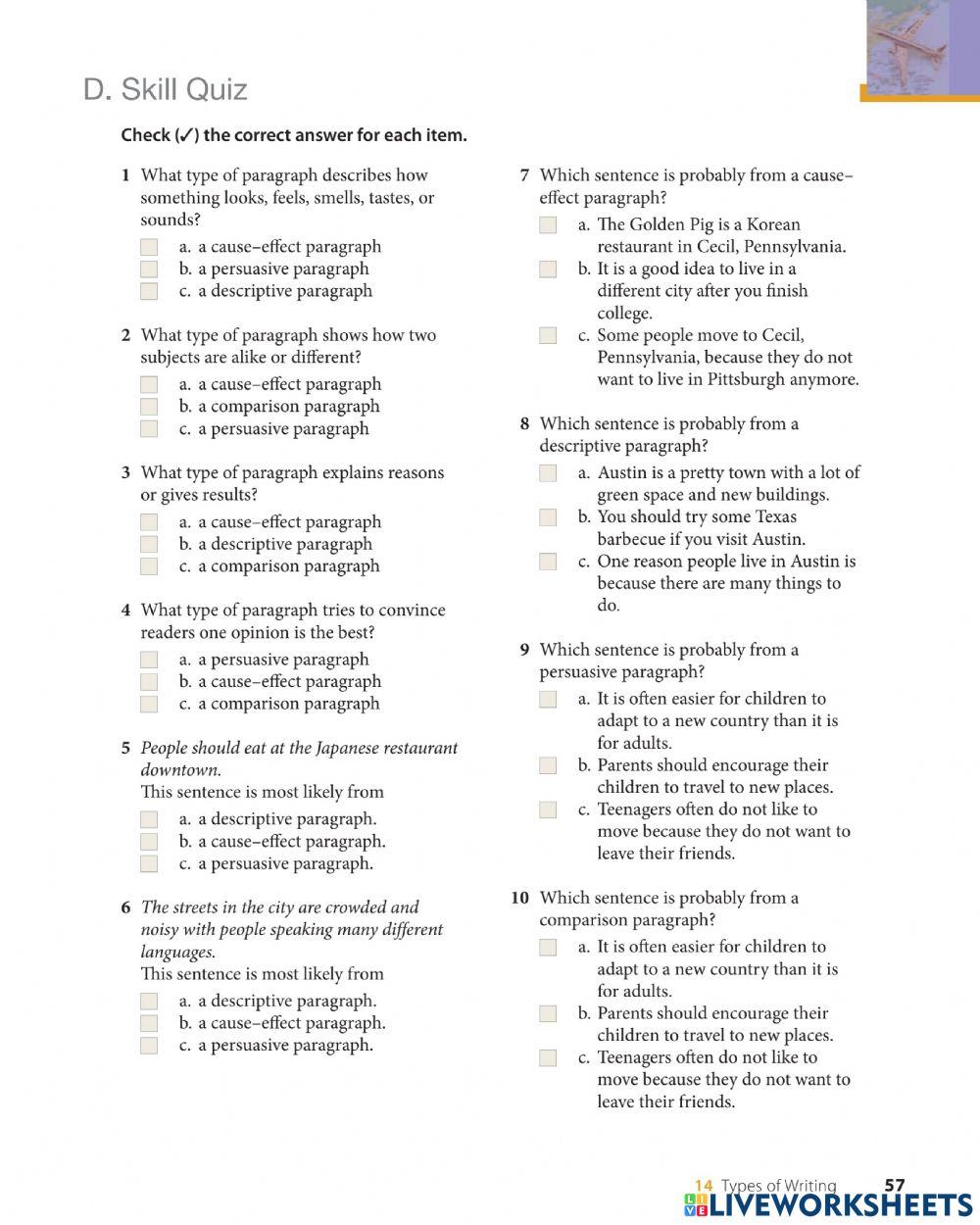 D. Skill Quiz

Check (✓) the correct answer for each item.

1 What type of paragraph describes how something looks, feels, smells, tastes, or sounds?
a. a cause–effect paragraph
b. a persuasive paragraph
c. a descriptive paragraph

2 What type of paragraph shows how two subjects are alike or different?
a. a cause–effect paragraph
b. a comparison paragraph
c. a persuasive paragraph

3 What type of paragraph explains reasons or gives results?
a. a cause–effect paragraph
b. a descriptive paragraph
c. a comparison paragraph

4 What type of paragraph tries to convince readers one opinion is the best?
a. a persuasive paragraph
b. a cause–effect paragraph
c. a comparison paragraph

5 People should eat at the Japanese restaurant downtown.
This sentence is most likely from
a. a descriptive paragraph.
b. a cause–effect paragraph.
c. a persuasive paragraph.

6 The streets in the city are crowded and noisy with people speaking many different languages.
This sentence is most likely from
a. a descriptive paragraph.
b. a cause–effect paragraph.
c. a persuasive paragraph.

7 Which sentence is probably from a cause–effect paragraph?
a. The Golden Pig is a Korean restaurant in Cecil, Pennsylvania.
b. It is a good idea to live in a different city after you finish college.
c. Some people move to Cecil, Pennsylvania, because they do not want to live in Pittsburgh anymore.

8 Which sentence is probably from a descriptive paragraph?
a. Austin is a pretty town with a lot of green space and new buildings.
b. You should try some Texas barbecue if you visit Austin.
c. One reason people live in Austin is because there are many things to do.

9 Which sentence is probably from a persuasive paragraph?
a. It is often easier for children to adapt to a new country than it is for adults.
b. Parents should encourage their children to travel to new places.
c. Teenagers often do not like to move because they do not want to leave their friends.

10 Which sentence is probably from a comparison paragraph?
a. It is often easier for children to adapt to a new country than it is for adults.
b. Parents should encourage their children to travel to new places.
c. Teenagers often do not like to move because they do not want to leave their friends.

14 Types of Writing 57
LIVEWORKSHEETS